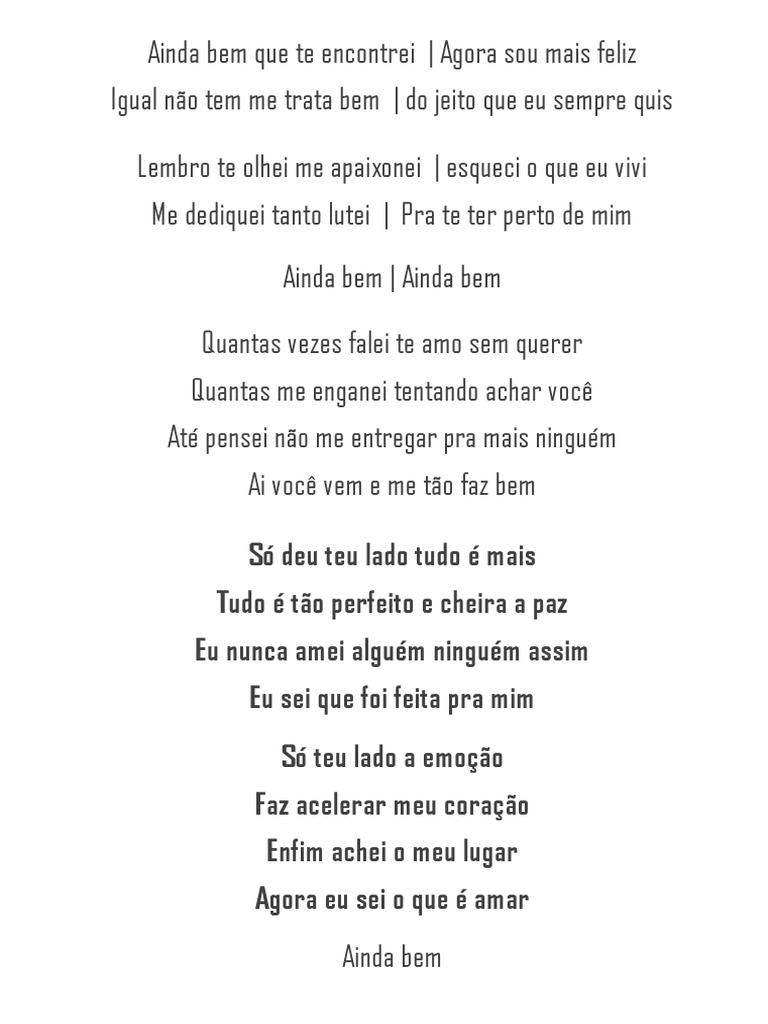 Ainda bem que te encontrei | Agora sou mais feliz
Igual não tem me trata bem | do jeito que eu sempre quis

Lembro te olhei me apaixonei | esqueci o que eu vivi
Me dediquei tanto lutei | Pra te ter perto de mim

Ainda bem | Ainda bem

Quantas vezes falei te amo sem querer
Quantas me enganei tentando achar você
Até pensei não me entregar pra mais ninguém
Ai você vem e me tão faz bem

Só deu teu lado tudo é mais
Tudo é tão perfeito e cheira a paz
Eu nunca amei alguém ninguém assim
Eu sei que foi feita pra mim

Só teu lado a emoção
Faz acelerar meu coração
Enfim achei o meu lugar
Agora eu sei o que é amar

Ainda bem